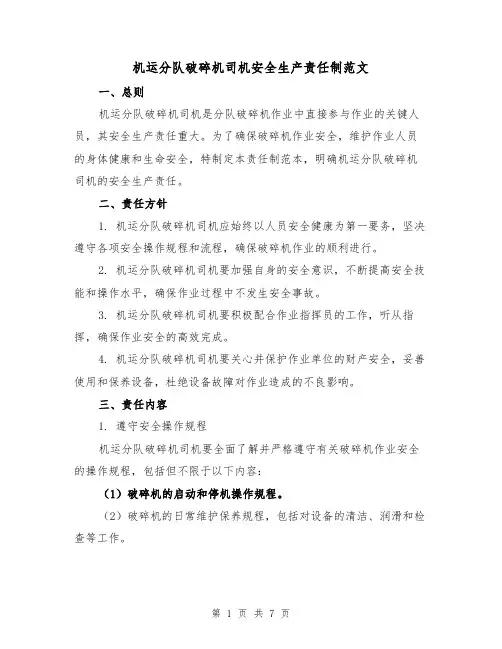 机运分队破碎机司机安全生产责任制范文

一、总则

机运分队破碎机司机是分队破碎机作业中直接参与作业的关键人员，其安全生产责任重大。为了确保破碎机作业安全，维护作业人员的身体健康和生命安全，特制定本责任制范本，明确机运分队破碎机司机的安全生产责任。

二、责任方针

1. 机运分队破碎机司机应始终以人员安全健康为第一要务，坚决遵守各项安全操作规程和流程，确保破碎机作业的顺利进行。

2. 机运分队破碎机司机要加强自身的安全意识，不断提高安全技能和操作水平，确保作业过程中不发生安全事故。

3. 机运分队破碎机司机要积极配合作业指挥员的工作，听从指挥，确保作业安全的高效完成。

4. 机运分队破碎机司机要关心并保护作业单位的财产安全，妥善使用和保养设备，杜绝设备故障对作业造成的不良影响。

三、责任内容

1. 遵守安全操作规程

机运分队破碎机司机要全面了解并严格遵守有关破碎机作业安全的操作规程，包括但不限于以下内容：

（1）破碎机的启动和停机操作规程。

（2）破碎机的日常维护保养规程，包括对设备的清洁、润滑和检查等工作。

第 1 页 共 7 页